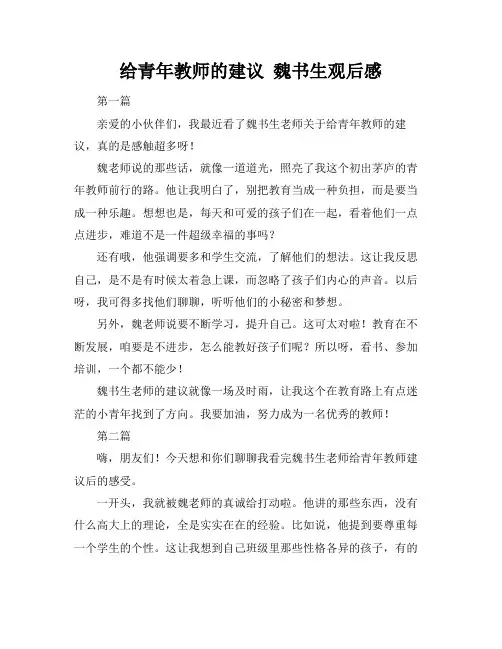 给青年教师的建议 魏书生观后感

第一篇

亲爱的小伙伴们，我最近看了魏书生老师关于给青年教师的建议，真的是感触超多呀！

魏老师说的那些话，就像一道道光，照亮了我这个初出茅庐的青年教师前行的路。他让我明白了，别把教育当成一种负担，而是要当成一种乐趣。想想也是，每天和可爱的孩子们在一起，看着他们一点点进步，难道不是一件超级幸福的事吗？

还有哦，他强调要多和学生交流，了解他们的想法。这让我反思自己，是不是有时候太着急上课，而忽略了孩子们内心的声音。以后呀，我可得多找他们聊聊，听听他们的小秘密和梦想。

另外，魏老师说要不断学习，提升自己。这可太对啦！教育在不断发展，咱要是不进步，怎么能教好孩子们呢？所以呀，看书、参加培训，一个都不能少！

魏书生老师的建议就像一场及时雨，让我这个在教育路上有点迷茫的小青年找到了方向。我要加油，努力成为一名优秀的教师！

第二篇

嗨，朋友们！今天想和你们聊聊我看完魏书生老师给青年教师建议后的感受。

一开头，我就被魏老师的真诚给打动啦。他讲的那些东西，没有什么高大上的理论，全是实实在在的经验。比如说，他提到要尊重每一个学生的个性。这让我想到自己班级里那些性格各异的孩子，有的